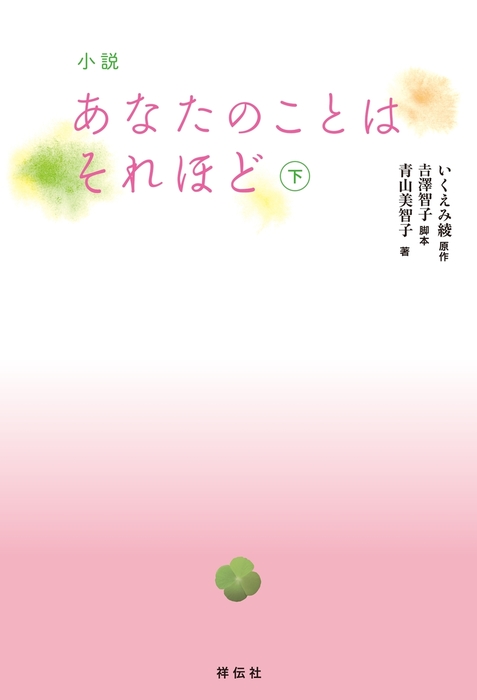 小説

あなたのことは
それほど 下

いくえみ綾 原作
吉澤智子 脚本
青山美智子 著

祥伝社